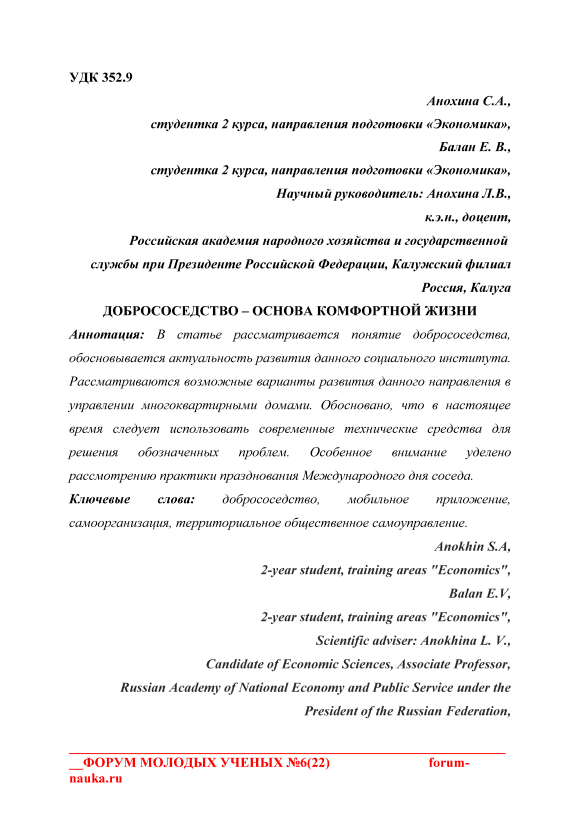 УДК 352.9

Анохина С.А., студентка 2 курса, направления подготовки «Экономика», Балан Е. В., студентка 2 курса, направления подготовки «Экономика», Научный руководитель: Анохина Л.В., к.э.н., доцент, Российская академия народного хозяйства и государственной службы при Президенте Российской Федерации, Калужский филиал Россия, Калуга

ДОБРОСОСЕДСТВО – ОСНОВА КОМФОРТНОЙ ЖИЗНИ

Аннотация: В статье рассматривается понятие добрососедства, обосновывается актуальность развития данного социального института. Рассматриваются возможные варианты развития данного направления в управлении многоквартирными домами. Обосновано, что в настоящее время следует использовать современные технические средства для решения обозначенных проблем. Особенное внимание уделено рассмотрению практики празднования Международного дня соседа.

Ключевые слова: добрососедство, мобильное приложение, самоорганизация, территориальное общественное самоуправление.

Anokhin S.A, 2-year student, training areas "Economics", Balan E.V, 2-year student, training areas "Economics", Scientific adviser: Anokhina L. V., Candidate of Economic Sciences, Associate Professor, Russian Academy of National Economy and Public Service under the President of the Russian Federation,

__ФОРУМ МОЛОДЫХ УЧЕНЫХ №6(22) forum-nauka.ru